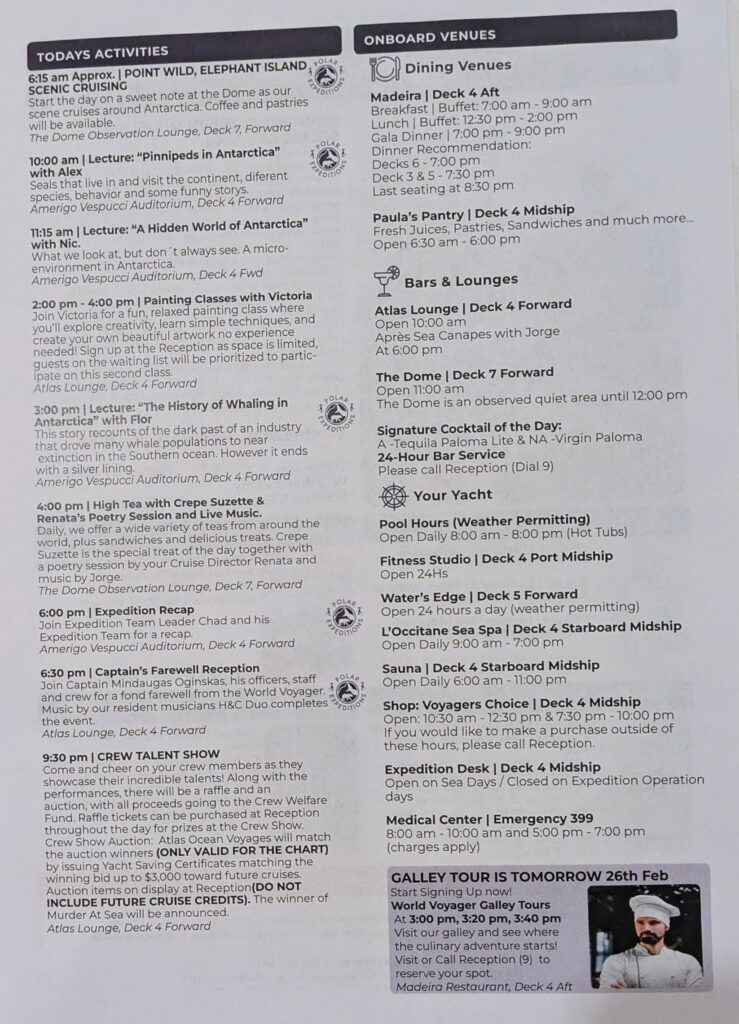 TODAYS ACTIVITIES

6:15 am Approx. | POINT WILD, ELEPHANT ISLAND SCENIC CRUISING
Start the day on a sweet note at the Dome as our scene cruises around Antarctica. Coffee and pastries will be available.
The Dome Observation Lounge, Deck 7, Forward

POLAR EXPEDITIONS

10:00 am | Lecture: "Pinnipeds in Antarctica" with Alex
Seals that live in and visit the continent, diferent species, behavior and some funny storys.
Amerigo Vespucci Auditorium, Deck 4 Forward

POLAR EXPEDITIONS

11:15 am | Lecture: "A Hidden World of Antarctica" with Nic.
What we look at, but don´t always see. A micro-environment in Antarctica.
Amerigo Vespucci Auditorium, Deck 4 Fwd

2:00 pm - 4:00 pm | Painting Classes with Victoria
Join Victoria for a fun, relaxed painting class where you'll explore creativity, learn simple techniques, and create your own beautiful artwork no experience needed! Sign up at the Reception as space is limited, guests on the waiting list will be prioritized to participate on this second class.
Atlas Lounge, Deck 4 Forward

3:00 pm | Lecture: "The History of Whaling in Antarctica" with Flor
This story recounts of the dark past of an industry that drove many whale populations to near extinction in the Southern ocean. However it ends with a silver lining.
Amerigo Vespucci Auditorium, Deck 4 Forward

POLAR EXPEDITIONS

4:00 pm | High Tea with Crepe Suzette & Renata's Poetry Session and Live Music.
Daily, we offer a wide variety of teas from around the world, plus sandwiches and delicious treats. Crepe Suzette is the special treat of the day together with a poetry session by your Cruise Director Renata and music by Jorge.
The Dome Observation Lounge, Deck 7, Forward

6:00 pm | Expedition Recap
Join Expedition Team Leader Chad and his Expedition Team for a recap.
Amerigo Vespucci Auditorium, Deck 4 Forward

POLAR EXPEDITIONS

6:30 pm | Captain's Farewell Reception
Join Captain Mindaugas Oginskas, his officers, staff and crew for a fond farewell from the World Voyager. Music by our resident musicians H&C Duo completes the event.
Atlas Lounge, Deck 4 Forward

POLAR EXPEDITIONS

9:30 pm | CREW TALENT SHOW
Come and cheer on your crew members as they showcase their incredible talents! Along with the performances, there will be a raffle and an auction, with all proceeds going to the Crew Welfare Fund. Raffle tickets can be purchased at Reception throughout the day for prizes at the Crew Show. Crew Show Auction: Atlas Ocean Voyages will match the auction winners (ONLY VALID FOR THE CHART) by issuing Yacht Saving Certificates matching the winning bid up to $3,000 toward future cruises. Auction items on display at Reception(DO NOT INCLUDE FUTURE CRUISE CREDITS). The winner of Murder At Sea will be announced.
Atlas Lounge, Deck 4 Forward

ONBOARD VENUES

Dining Venues

Madeira | Deck 4 Aft
Breakfast | Buffet: 7:00 am - 9:00 am
Lunch | Buffet: 12:30 pm - 2:00 pm
Gala Dinner | 7:00 pm - 9:00 pm
Dinner Recommendation:
Decks 6 - 7:00 pm
Deck 3 & 5 - 7:30 pm
Last seating at 8:30 pm

Paula's Pantry | Deck 4 Midship
Fresh Juices, Pastries, Sandwiches and much more...
Open 6:30 am - 6:00 pm

Bars & Lounges

Atlas Lounge | Deck 4 Forward
Open 10:00 am
Après Sea Canapes with Jorge
At 6:00 pm

The Dome | Deck 7 Forward
Open 11:00 am
The Dome is an observed quiet area until 12:00 pm

Signature Cocktail of the Day:
A -Tequila Paloma Lite & NA -Virgin Paloma
24-Hour Bar Service
Please call Reception (Dial 9)

Your Yacht

Pool Hours (Weather Permitting)
Open Daily 8:00 am - 8:00 pm (Hot Tubs)

Fitness Studio | Deck 4 Port Midship
Open 24Hs

Water's Edge | Deck 5 Forward
Open 24 hours a day (weather permitting)

L'Occitane Sea Spa | Deck 4 Starboard Midship
Open Daily 9:00 am - 7:00 pm

Sauna | Deck 4 Starboard Midship
Open Daily 6:00 am - 11:00 pm

Shop: Voyagers Choice | Deck 4 Midship
Open: 10:30 am - 12:30 pm & 7:30 pm - 10:00 pm
If you would like to make a purchase outside of these hours, please call Reception.

Expedition Desk | Deck 4 Midship
Open on Sea Days / Closed on Expedition Operation days

Medical Center | Emergency 399
8:00 am - 10:00 am and 5:00 pm - 7:00 pm
(charges apply)

GALLEY TOUR IS TOMORROW 26th Feb
Start Signing Up now!
World Voyager Galley Tours
At 3:00 pm, 3:20 pm, 3:40 pm
Visit our galley and see where the culinary adventure starts!
Visit or Call Reception (9) to reserve your spot.
Madeira Restaurant, Deck 4 Aft